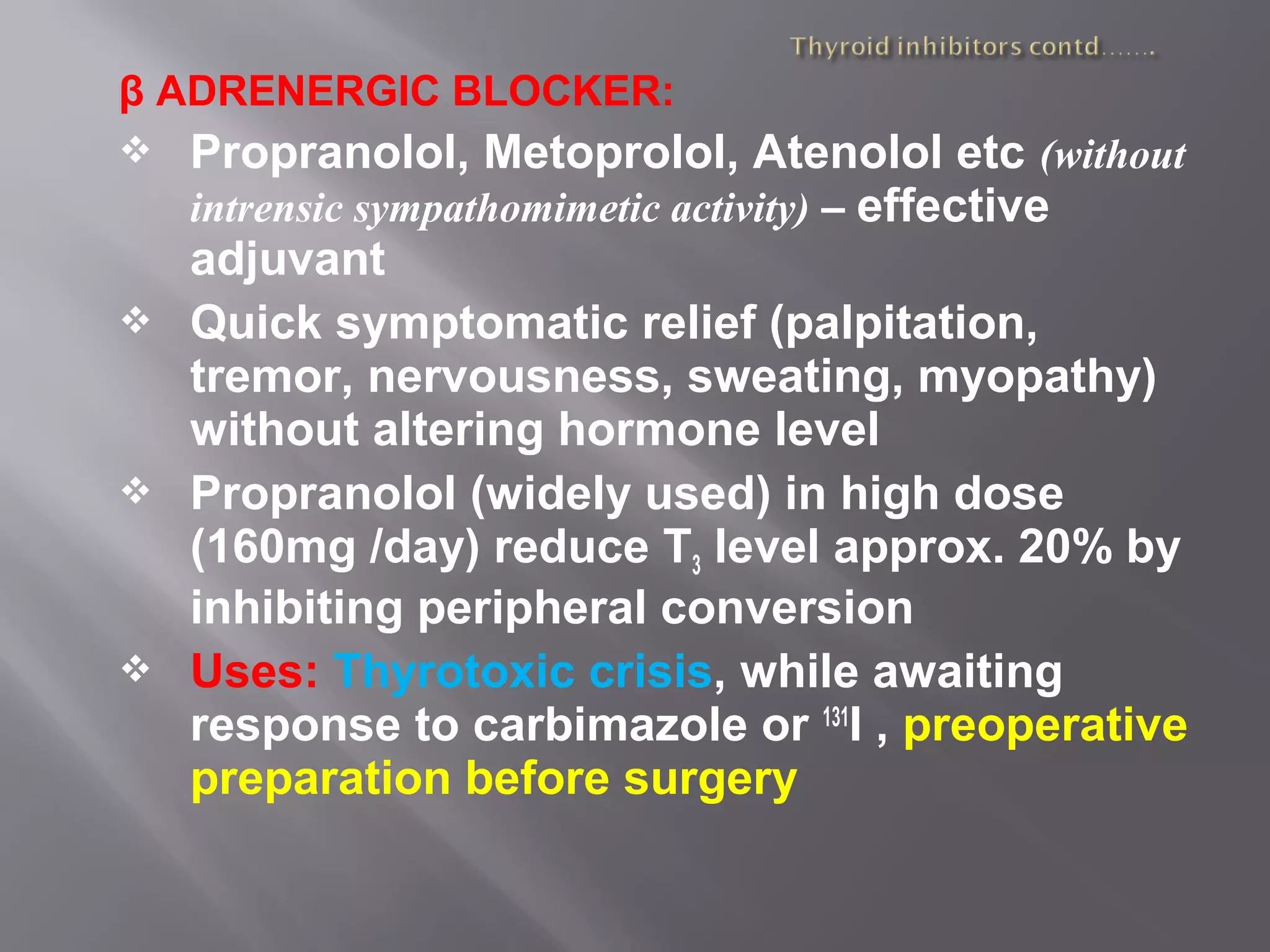 Thyroid inhibitors contd…….

β ADRENERGIC BLOCKER:

❖ Propranolol, Metoprolol, Atenolol etc (without intrensic sympathomimetic activity) – effective adjuvant

❖ Quick symptomatic relief (palpitation, tremor, nervousness, sweating, myopathy) without altering hormone level

❖ Propranolol (widely used) in high dose (160mg /day) reduce $T_3$ level approx. 20% by inhibiting peripheral conversion

❖ Uses: Thyrotoxic crisis, while awaiting response to carbimazole or $^{131}I$ , preoperative preparation before surgery